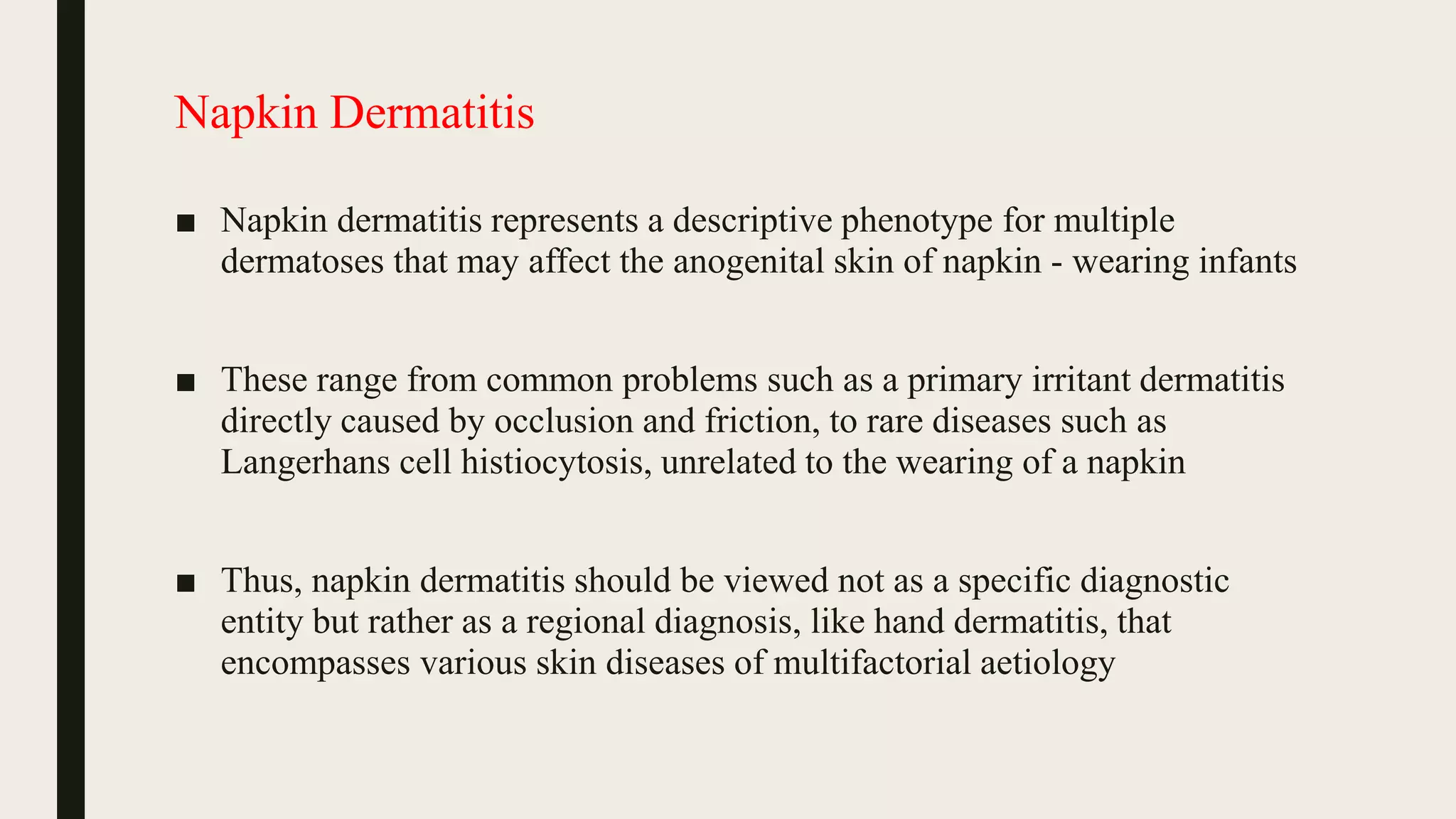 Napkin Dermatitis

■ Napkin dermatitis represents a descriptive phenotype for multiple dermatoses that may affect the anogenital skin of napkin - wearing infants

■ These range from common problems such as a primary irritant dermatitis directly caused by occlusion and friction, to rare diseases such as Langerhans cell histiocytosis, unrelated to the wearing of a napkin

■ Thus, napkin dermatitis should be viewed not as a specific diagnostic entity but rather as a regional diagnosis, like hand dermatitis, that encompasses various skin diseases of multifactorial aetiology